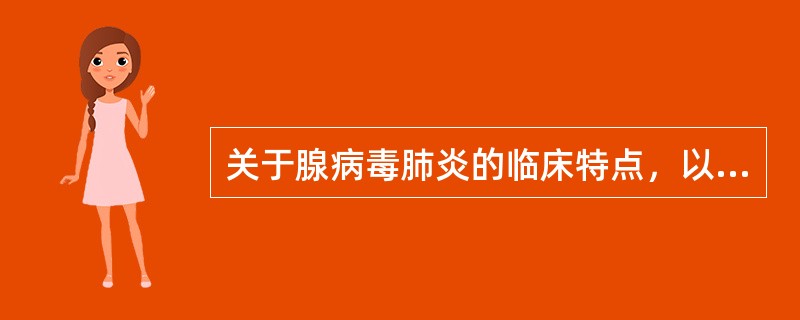 关于腺病毒肺炎的临床特点，以...